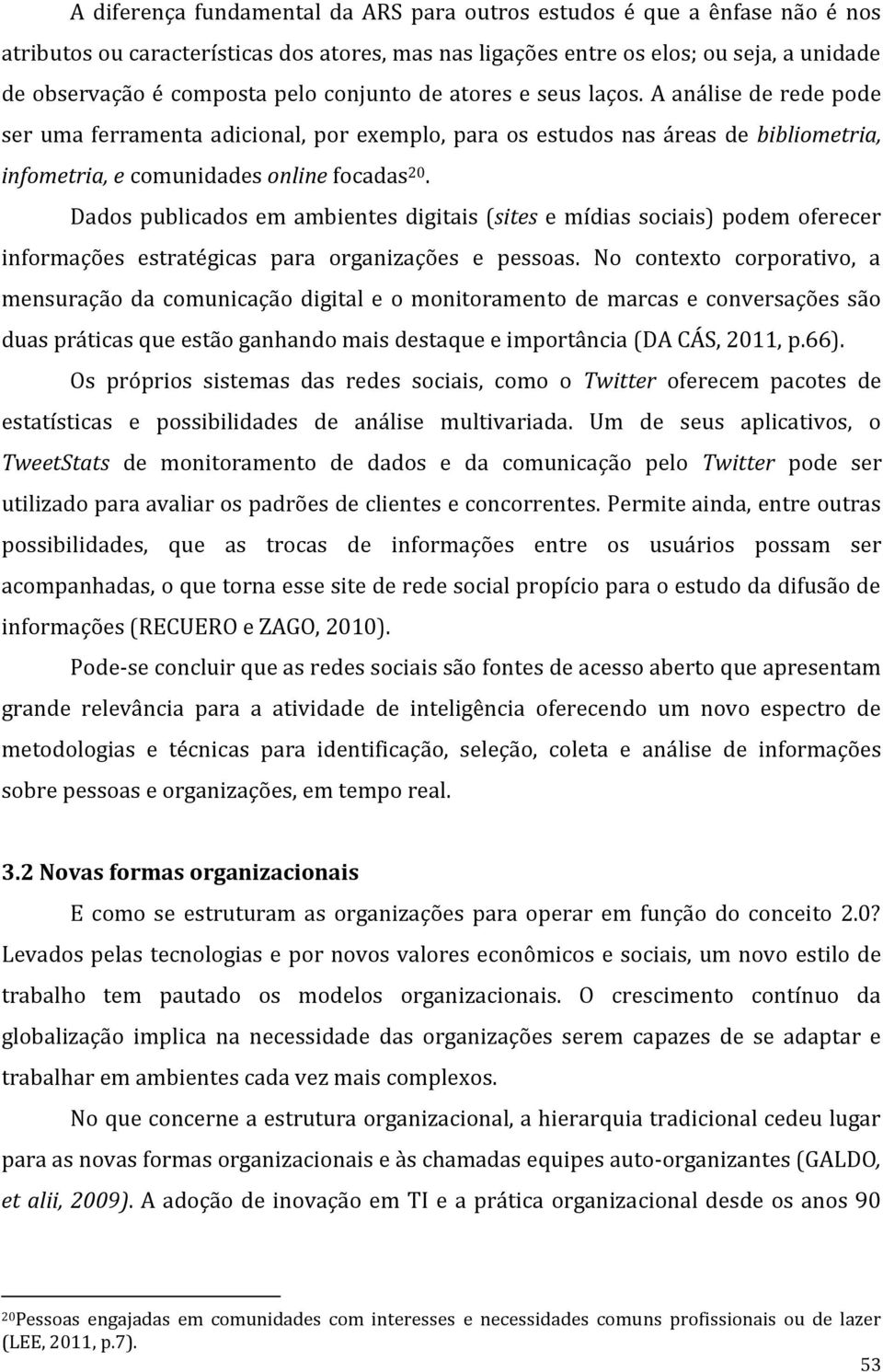 A diferença fundamental da ARS para outros estudos é que a ênfase não é nos atributos ou características dos atores, mas nas ligações entre os elos; ou seja, a unidade de observação é composta pelo conjunto de atores e seus laços. A análise de rede pode ser uma ferramenta adicional, por exemplo, para os estudos nas áreas de bibliometria, infometria, e comunidades online focadas$^{20}$.

Dados publicados em ambientes digitais (sites e mídias sociais) podem oferecer informações estratégicas para organizações e pessoas. No contexto corporativo, a mensuração da comunicação digital e o monitoramento de marcas e conversações são duas práticas que estão ganhando mais destaque e importância (DA CÁS, 2011, p.66).

Os próprios sistemas das redes sociais, como o Twitter oferecem pacotes de estatísticas e possibilidades de análise multivariada. Um de seus aplicativos, o TweetStats de monitoramento de dados e da comunicação pelo Twitter pode ser utilizado para avaliar os padrões de clientes e concorrentes. Permite ainda, entre outras possibilidades, que as trocas de informações entre os usuários possam ser acompanhadas, o que torna esse site de rede social propício para o estudo da difusão de informações (RECUERO e ZAGO, 2010).

Pode-se concluir que as redes sociais são fontes de acesso aberto que apresentam grande relevância para a atividade de inteligência oferecendo um novo espectro de metodologias e técnicas para identificação, seleção, coleta e análise de informações sobre pessoas e organizações, em tempo real.

3.2 Novas formas organizacionais

E como se estruturam as organizações para operar em função do conceito 2.0? Levados pelas tecnologias e por novos valores econômicos e sociais, um novo estilo de trabalho tem pautado os modelos organizacionais. O crescimento contínuo da globalização implica na necessidade das organizações serem capazes de se adaptar e trabalhar em ambientes cada vez mais complexos.

No que concerne a estrutura organizacional, a hierarquia tradicional cedeu lugar para as novas formas organizacionais e às chamadas equipes auto-organizantes (GALDO, et alii, 2009). A adoção de inovação em TI e a prática organizacional desde os anos 90

$^{20}$Pessoas engajadas em comunidades com interesses e necessidades comuns profissionais ou de lazer (LEE, 2011, p.7).

53